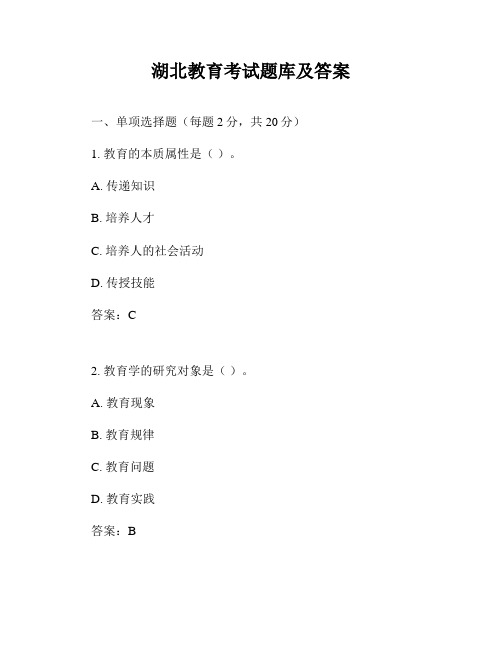 湖北教育考试题库及答案

一、单项选择题（每题 2 分，共 20 分）

1. 教育的本质属性是（ ）。

A. 传递知识

B. 培养人才

C. 培养人的社会活动

D. 传授技能

答案：C

2. 教育学的研究对象是（ ）。

A. 教育现象

B. 教育规律

C. 教育问题

D. 教育实践

答案：B